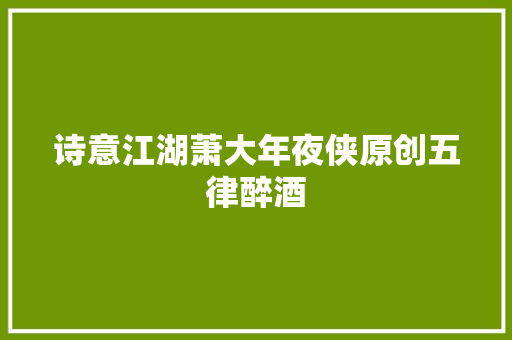 诗意江湖萧大年夜侠原创五律醉酒